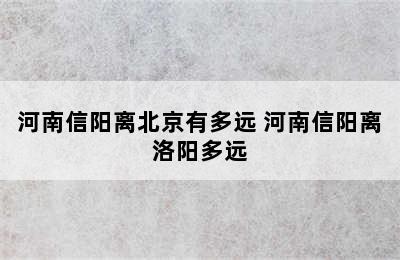 河南信阳离北京有多远 河南信阳离洛阳多远